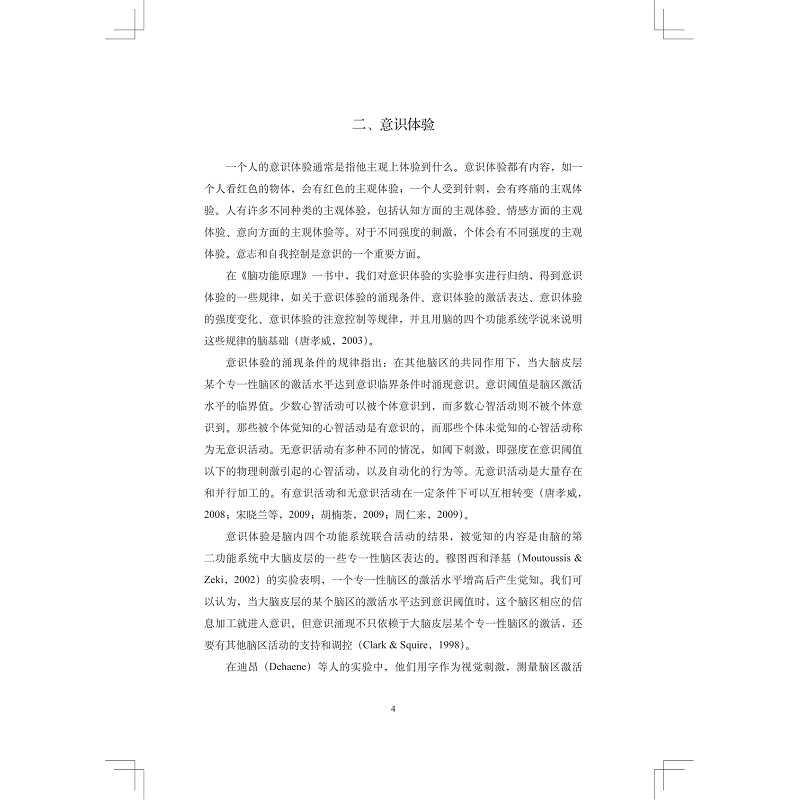 二、意识体验

一个人的意识体验通常是指他主观上体验到什么。意识体验都有内容，如一个人看红色的物体，会有红色的主观体验；一个人受到针刺，会有疼痛的主观体验。人有许多不同种类的主观体验，包括认知方面的主观体验、情感方面的主观体验、意向方面的主观体验等。对于不同强度的刺激，个体会有不同强度的主观体验。意志和自我控制是意识的一个重要方面。

在《脑功能原理》一书中，我们对意识体验的实验事实进行归纳，得到意识体验的一些规律，如关于意识体验的涌现条件、意识体验的激活表达、意识体验的强度变化、意识体验的注意控制等规律，并且用脑的四个功能系统学说来说明这些规律的脑基础（唐孝威，2003）。

意识体验的涌现条件的规律指出：在其他脑区的共同作用下，当大脑皮层某个专一性脑区的激活水平达到意识临界条件时涌现意识。意识阈值是脑区激活水平的临界值。少数心智活动可以被个体意识到，而多数心智活动则不被个体意识到。那些被个体觉知的心智活动是有意识的，而那些个体未觉知的心智活动称为无意识活动。无意识活动有多种不同的情况，如阈下刺激，即强度在意识阈值以下的物理刺激引起的心智活动，以及自动化的行为等。无意识活动是大量存在和并行加工的。有意识活动和无意识活动在一定条件下可以互相转变（唐孝威，2008；宋晓兰等，2009；胡楠荼，2009；周仁来，2009）。

意识体验是脑内四个功能系统联合活动的结果，被觉知的内容是由脑的第二功能系统中大脑皮层的一些专一性脑区表达的。穆图西和泽基（Moutoussis & Zeki，2002）的实验表明，一个专一性脑区的激活水平增高后产生觉知。我们可以认为，当大脑皮层的某个脑区的激活水平达到意识阈值时，这个脑区相应的信息加工就进入意识。但意识涌现不只依赖于大脑皮层某个专一性脑区的激活，还要有其他脑区活动的支持和调控（Clark & Squire，1998）。

在迪昂（Dehaene）等人的实验中，他们用字作为视觉刺激，测量脑区激活

4